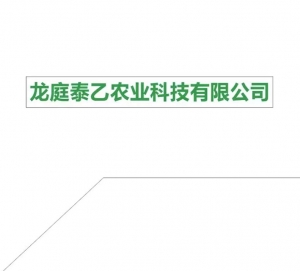 龙庭泰乙农业科技有限公司